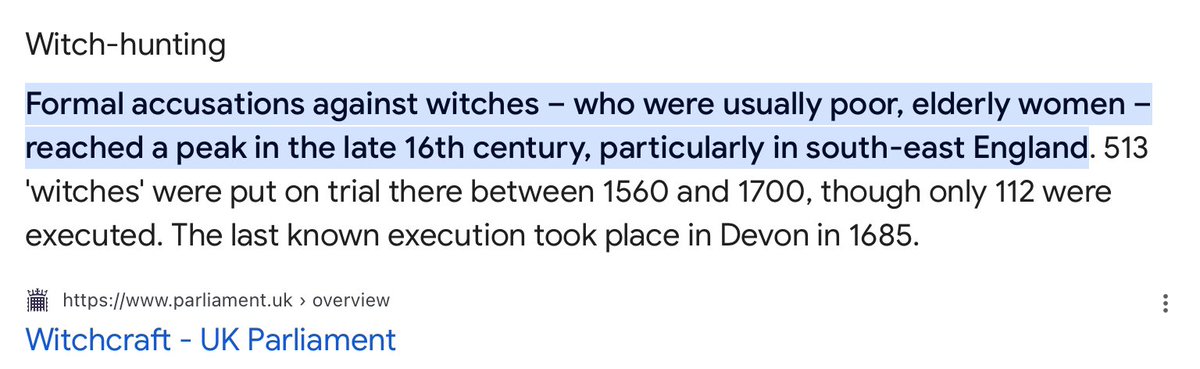 Witch-hunting

Formal accusations against witches – who were usually poor, elderly women – reached a peak in the late 16th century, particularly in south-east England. 513 'witches' were put on trial there between 1560 and 1700, though only 112 were executed. The last known execution took place in Devon in 1685.

https://www.parliament.uk › overview

Witchcraft - UK Parliament